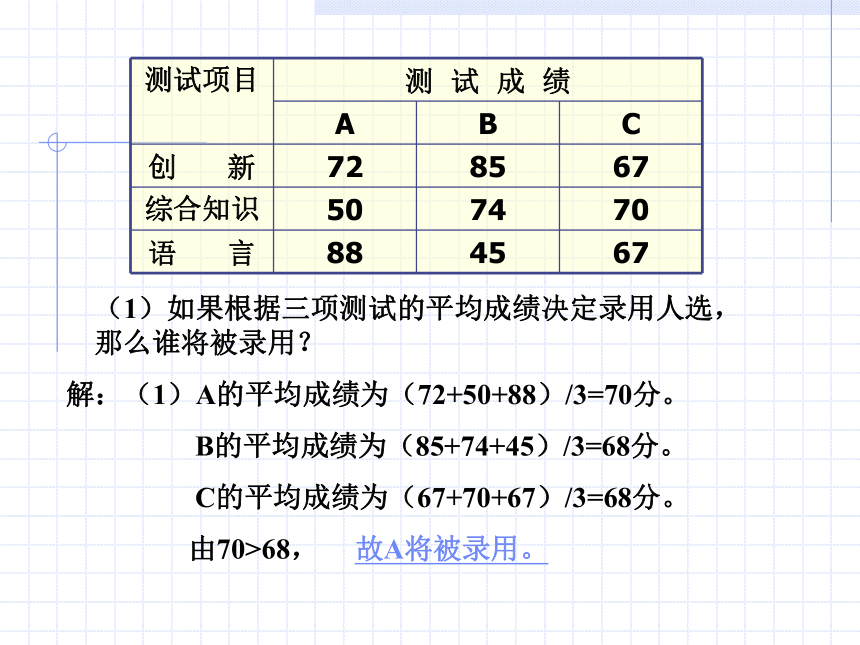 | 测试项目 | 测 试 成 绩 | | |
|---|---|---|---|
| | A | B | C |
| 创 新 | 72 | 85 | 67 |
| 综合知识 | 50 | 74 | 70 |
| 语 言 | 88 | 45 | 67 |

（1）如果根据三项测试的平均成绩决定录用人选，那么谁将被录用？

解：（1）A的平均成绩为（72+50+88）/3=70分。

B的平均成绩为（85+74+45）/3=68分。

C的平均成绩为（67+70+67）/3=68分。

由70>68， 故A将被录用。